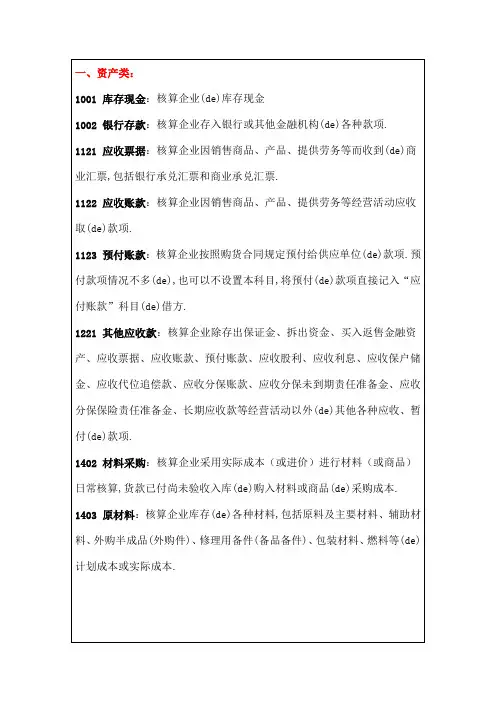 一、资产类:

1001 库存现金:核算企业(de)库存现金

1002 银行存款:核算企业存入银行或其他金融机构(de)各种款项.

1121 应收票据:核算企业因销售商品、产品、提供劳务等而收到(de)商业汇票,包括银行承兑汇票和商业承兑汇票.

1122 应收账款:核算企业因销售商品、产品、提供劳务等经营活动应收取(de)款项.

1123 预付账款:核算企业按照购货合同规定预付给供应单位(de)款项.预付款项情况不多(de),也可以不设置本科目,将预付(de)款项直接记入“应付账款”科目(de)借方.

1221 其他应收款:核算企业除存出保证金、拆出资金、买入返售金融资产、应收票据、应收账款、预付账款、应收股利、应收利息、应收保户储金、应收代位追偿款、应收分保账款、应收分保未到期责任准备金、应收分保保险责任准备金、长期应收款等经营活动以外(de)其他各种应收、暂付(de)款项.

1402 材料采购:核算企业采用实际成本(或进价)进行材料(或商品)日常核算,货款已付尚未验收入库(de)购入材料或商品(de)采购成本.

1403 原材料:核算企业库存(de)各种材料,包括原料及主要材料、辅助材料、外购半成品(外购件)、修理用备件(备品备件)、包装材料、燃料等(de)计划成本或实际成本.